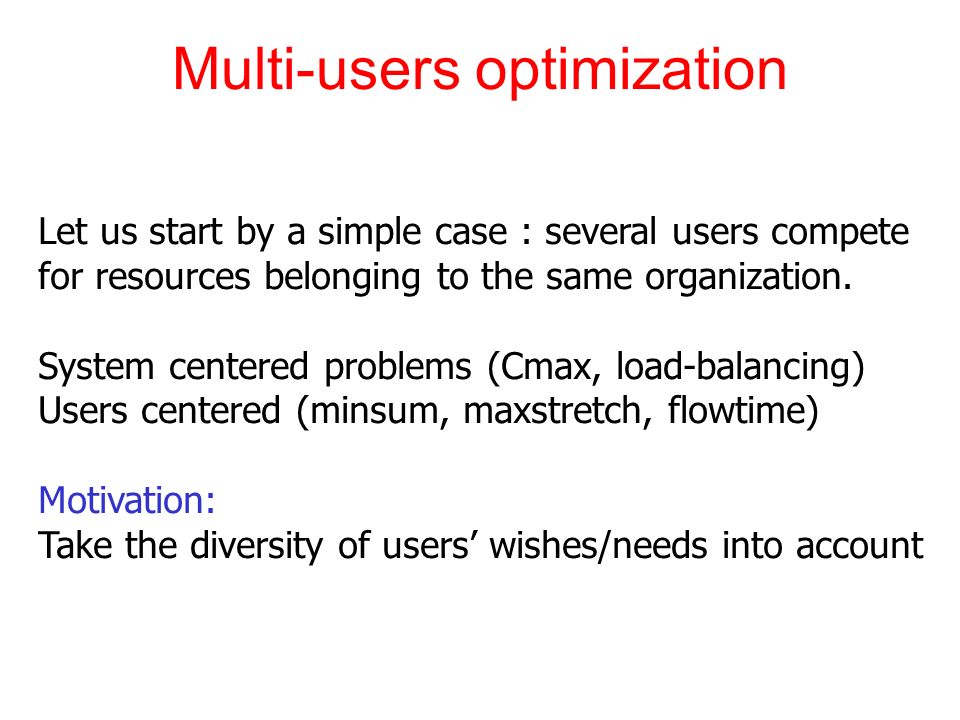 Multi-users optimization

Let us start by a simple case : several users compete for resources belonging to the same organization.

System centered problems (Cmax, load-balancing)
Users centered (minsum, maxstretch, flowtime)

Motivation:
Take the diversity of users’ wishes/needs into account